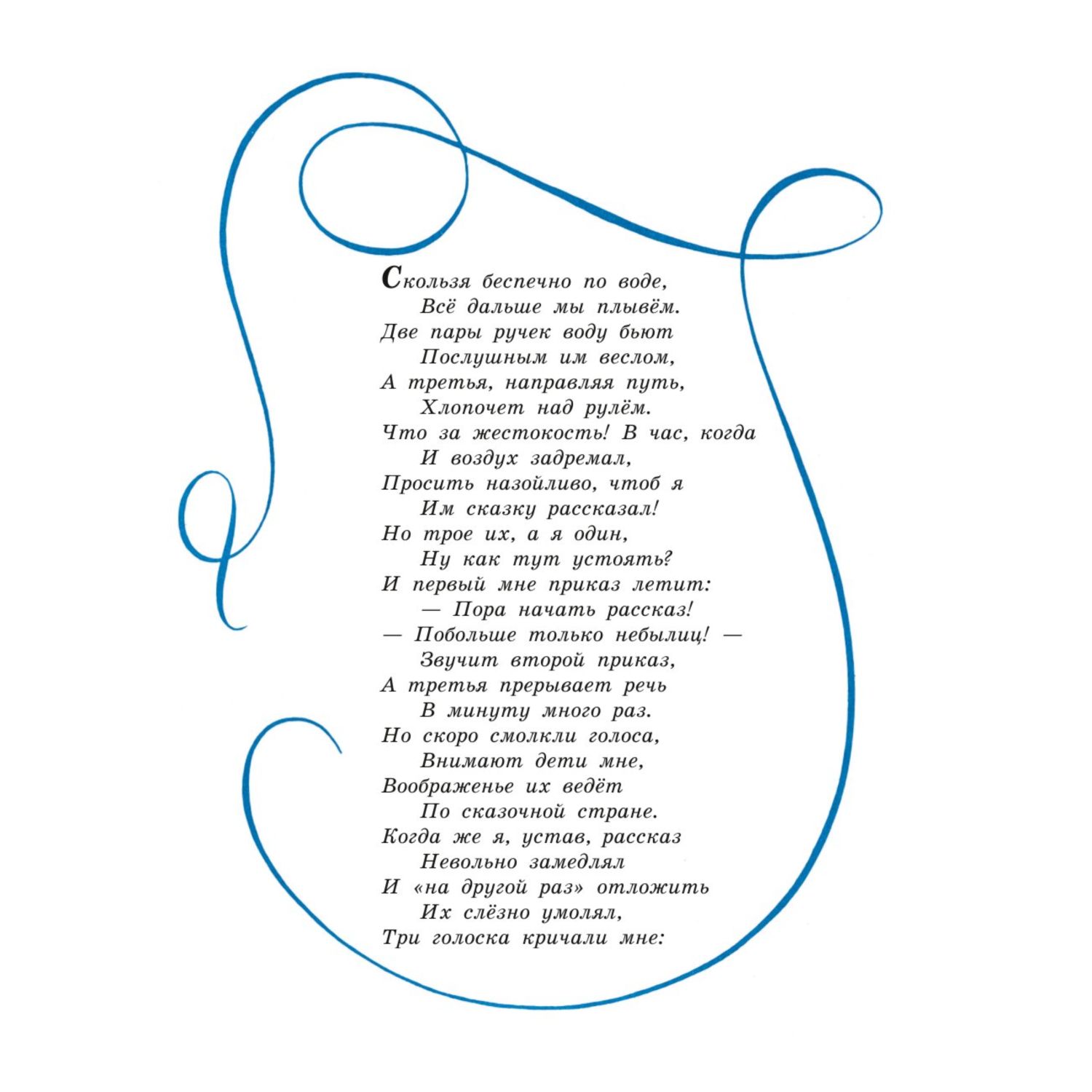 Скользя беспечно по воде,
Всё дальше мы плывём.
Две пары ручек воду бьют
Послушным им веслом,
А третья, направляя путь,
Хлопочет над рулём.
Что за жестокость! В час, когда
И воздух задремал,
Просить назойливо, чтоб я
Им сказку рассказал!
Но трое их, а я один,
Ну как тут устоять?
И первый мне приказ летит:
— Пора начать рассказ!
— Побольше только небылиц! —
Звучит второй приказ,
А третья прерывает речь
В минуту много раз.
Но скоро смолкли голоса,
Внимают дети мне,
Воображенье их ведёт
По сказочной стране.
Когда же я, устав, рассказ
Невольно замедлял
И «на другой раз» отложить
Их слёзно умолял,
Три голоска кричали мне: